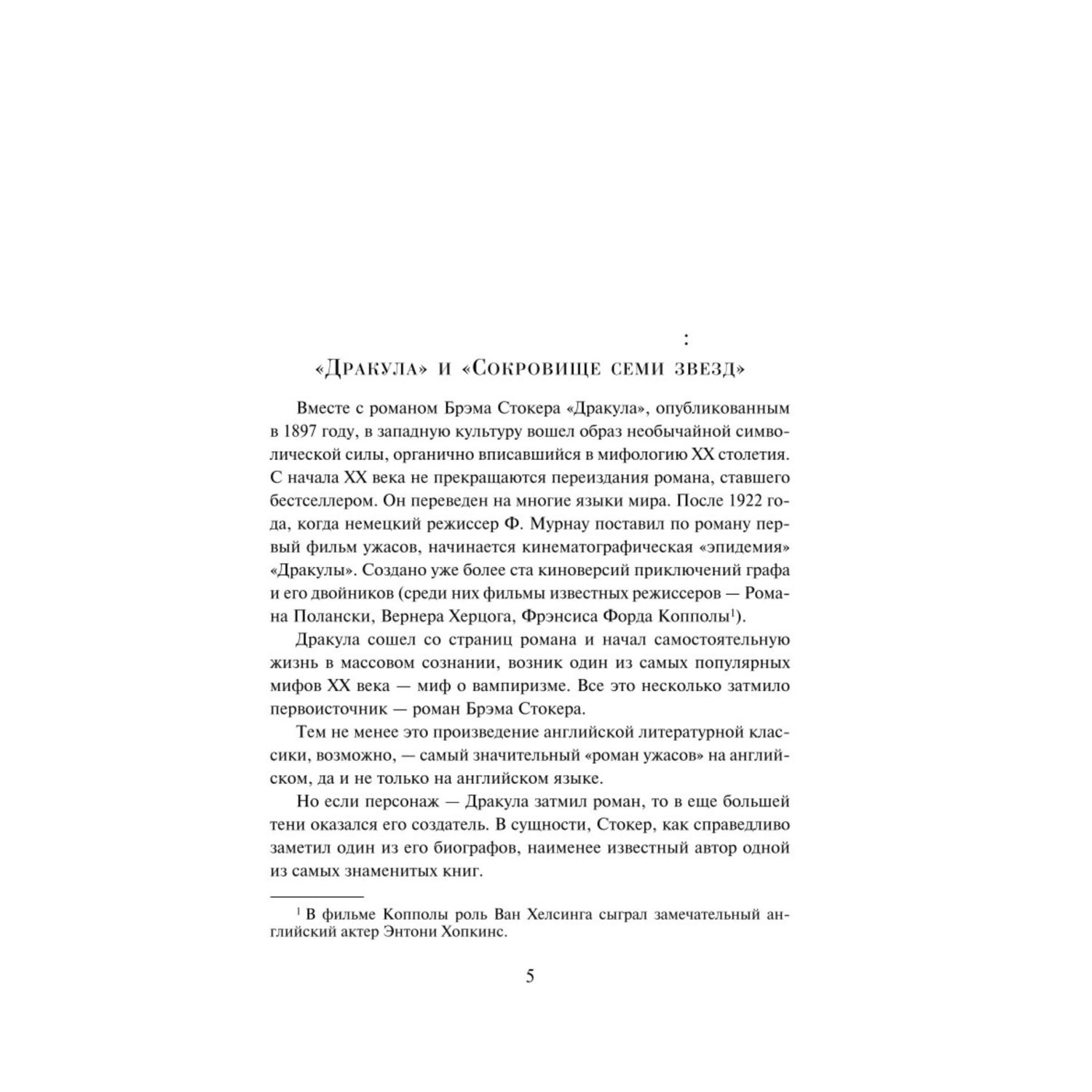 :

«Дракула» и «Сокровище семи звезд»

Вместе с романом Брэма Стокера «Дракула», опубликованным в 1897 году, в западную культуру вошел образ необычайной символической силы, органично вписавшийся в мифологию XX столетия. С начала XX века не прекращаются переиздания романа, ставшего бестселлером. Он переведен на многие языки мира. После 1922 года, когда немецкий режиссер Ф. Мурнау поставил по роману первый фильм ужасов, начинается кинематографическая «эпидемия» «Дракулы». Создано уже более ста киноверсий приключений графа и его двойников (среди них фильмы известных режиссеров — Романа Полански, Вернера Херцога, Фрэнсиса Форда Копполы$^1$).

Дракула сошел со страниц романа и начал самостоятельную жизнь в массовом сознании, возник один из самых популярных мифов XX века — миф о вампиризме. Все это несколько затмило первоисточник — роман Брэма Стокера.

Тем не менее это произведение английской литературной классики, возможно, — самый значительный «роман ужасов» на английском, да и не только на английском языке.

Но если персонаж — Дракула затмил роман, то в еще большей тени оказался его создатель. В сущности, Стокер, как справедливо заметил один из его биографов, наименее известный автор одной из самых знаменитых книг.

$^1$ В фильме Копполы роль Ван Хелсинга сыграл замечательный английский актер Энтони Хопкинс.

5